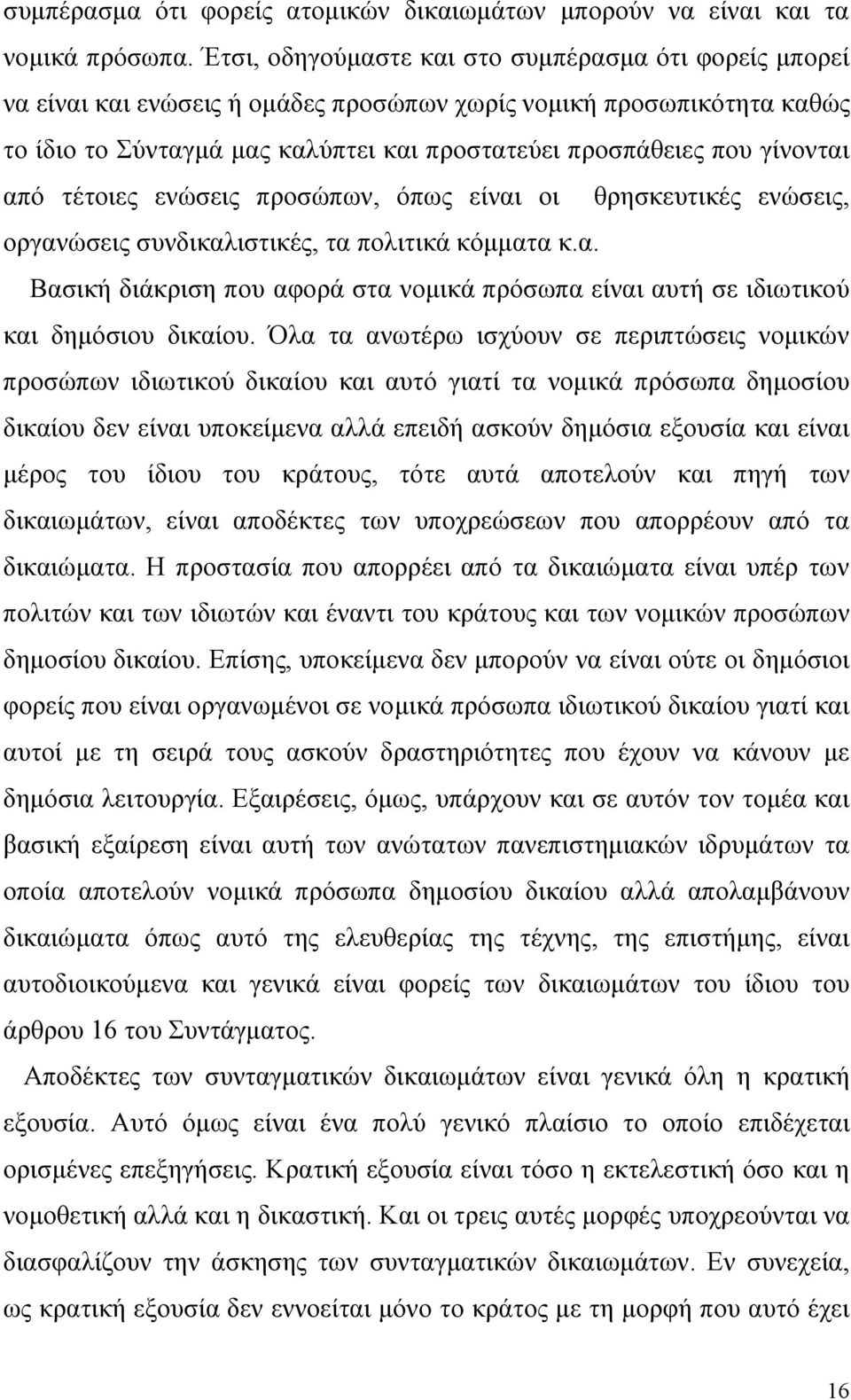 συμπέρασμα ότι φορείς ατομικών δικαιωμάτων μπορούν να είναι και τα νομικά πρόσωπα. Έτσι, οδηγούμαστε και στο συμπέρασμα ότι φορείς μπορεί να είναι και ενώσεις ή ομάδες προσώπων χωρίς νομική προσωπικότητα καθώς το ίδιο το Σύνταγμά μας καλύπτει και προστατεύει προσπάθειες που γίνονται από τέτοιες ενώσεις προσώπων, όπως είναι οι θρησκευτικές ενώσεις, οργανώσεις συνδικαλιστικές, τα πολιτικά κόμματα κ.α.

Βασική διάκριση που αφορά στα νομικά πρόσωπα είναι αυτή σε ιδιωτικού και δημόσιου δικαίου. Όλα τα ανωτέρω ισχύουν σε περιπτώσεις νομικών προσώπων ιδιωτικού δικαίου και αυτό γιατί τα νομικά πρόσωπα δημοσίου δικαίου δεν είναι υποκείμενα αλλά επειδή ασκούν δημόσια εξουσία και είναι μέρος του ίδιου του κράτους, τότε αυτά αποτελούν και πηγή των δικαιωμάτων, είναι αποδέκτες των υποχρεώσεων που απορρέουν από τα δικαιώματα. Η προστασία που απορρέει από τα δικαιώματα είναι υπέρ των πολιτών και των ιδιωτών και έναντι του κράτους και των νομικών προσώπων δημοσίου δικαίου. Επίσης, υποκείμενα δεν μπορούν να είναι ούτε οι δημόσιοι φορείς που είναι οργανωμένοι σε νομικά πρόσωπα ιδιωτικού δικαίου γιατί και αυτοί με τη σειρά τους ασκούν δραστηριότητες που έχουν να κάνουν με δημόσια λειτουργία. Εξαιρέσεις, όμως, υπάρχουν και σε αυτόν τον τομέα και βασική εξαίρεση είναι αυτή των ανώτατων πανεπιστημιακών ιδρυμάτων τα οποία αποτελούν νομικά πρόσωπα δημοσίου δικαίου αλλά απολαμβάνουν δικαιώματα όπως αυτό της ελευθερίας της τέχνης, της επιστήμης, είναι αυτοδιοικούμενα και γενικά είναι φορείς των δικαιωμάτων του ίδιου του άρθρου 16 του Συντάγματος.

Αποδέκτες των συνταγματικών δικαιωμάτων είναι γενικά όλη η κρατική εξουσία. Αυτό όμως είναι ένα πολύ γενικό πλαίσιο το οποίο επιδέχεται ορισμένες επεξηγήσεις. Κρατική εξουσία είναι τόσο η εκτελεστική όσο και η νομοθετική αλλά και η δικαστική. Και οι τρεις αυτές μορφές υποχρεούνται να διασφαλίζουν την άσκησης των συνταγματικών δικαιωμάτων. Εν συνεχεία, ως κρατική εξουσία δεν εννοείται μόνο το κράτος με τη μορφή που αυτό έχει

16